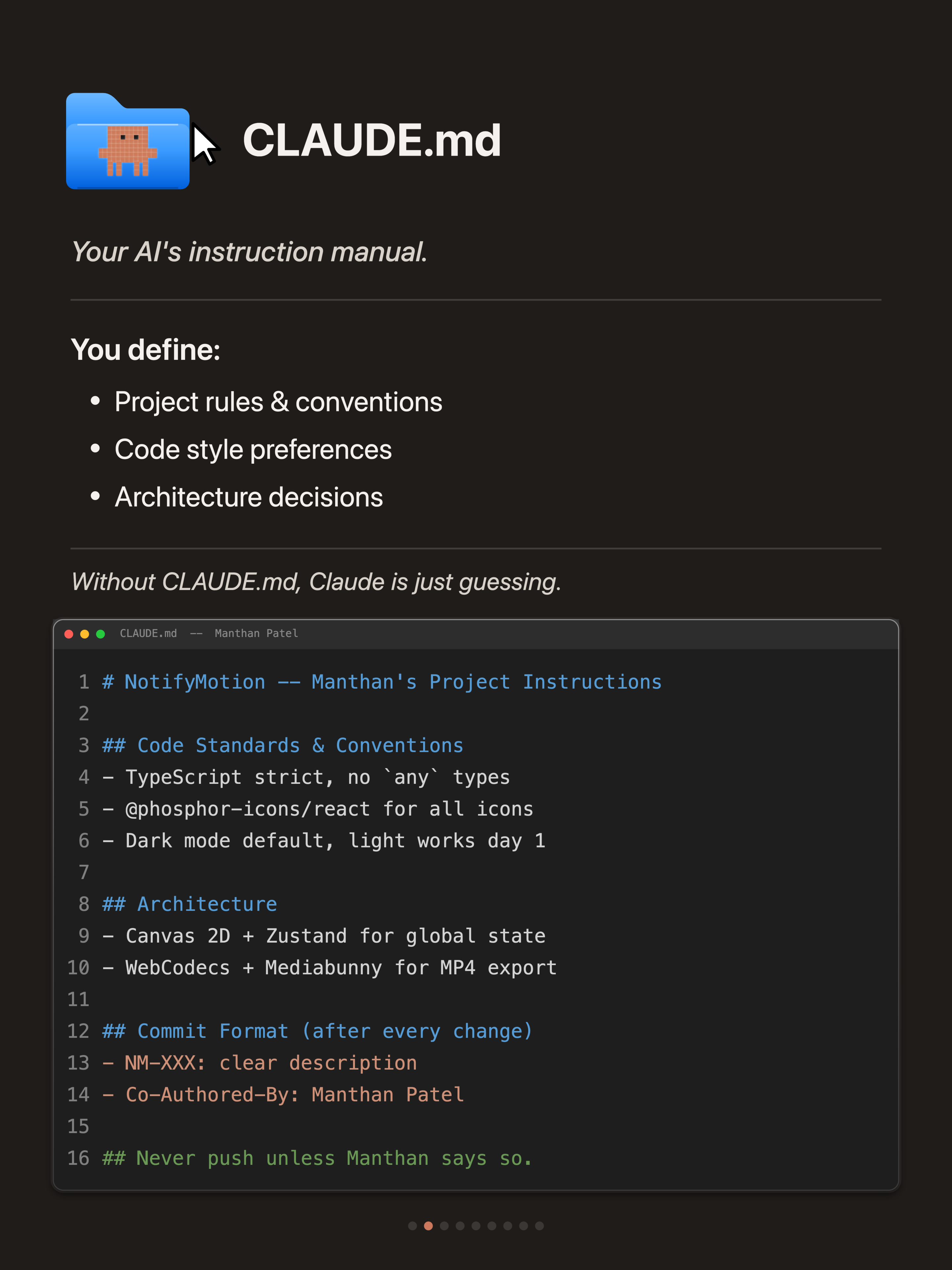 CLAUDE.md

Your AI's instruction manual.

You define:

• Project rules & conventions
• Code style preferences
• Architecture decisions

Without CLAUDE.md, Claude is just guessing.

CLAUDE.md -- Manthan Patel

1 # NotifyMotion -- Manthan's Project Instructions
2
3 ## Code Standards & Conventions
4 - TypeScript strict, no `any` types
5 - @phosphor-icons/react for all icons
6 - Dark mode default, light works day 1
7
8 ## Architecture
9 - Canvas 2D + Zustand for global state
10 - WebCodecs + Mediabunny for MP4 export
11
12 ## Commit Format (after every change)
13 - NM-XXX: clear description
14 - Co-Authored-By: Manthan Patel
15
16 ## Never push unless Manthan says so.